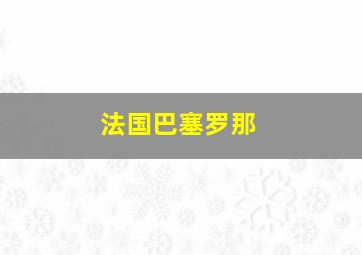 法国巴塞罗那